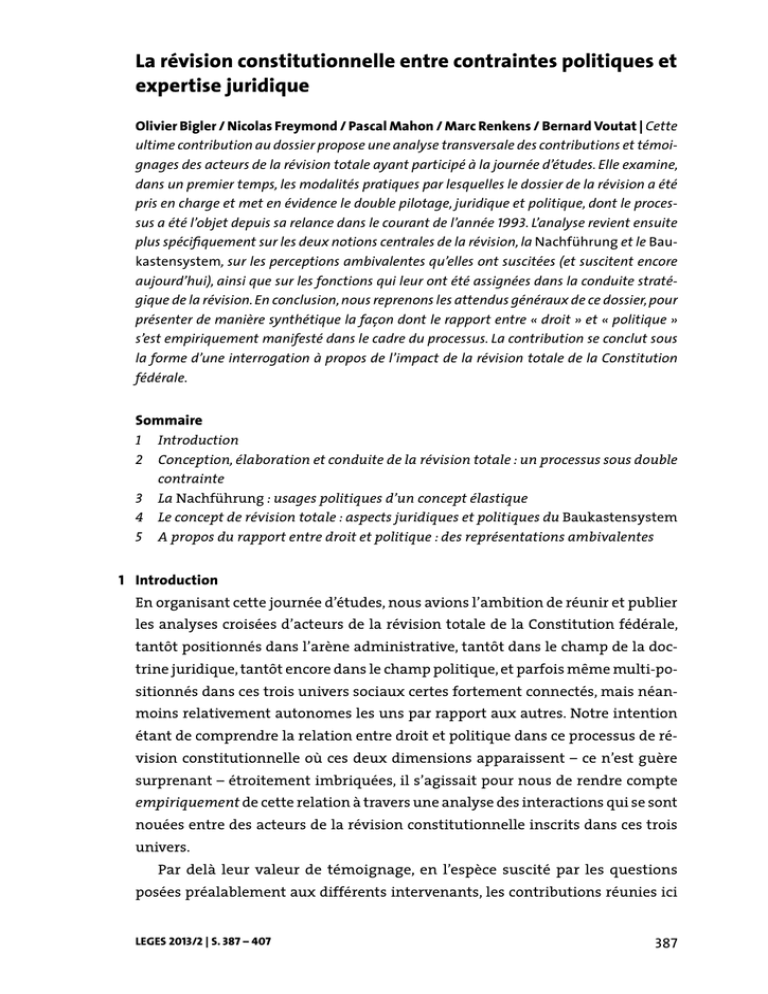 La révision constitutionnelle entre contraintes politiques et expertise juridique

Olivier Bigler / Nicolas Freymond / Pascal Mahon / Marc Renkens / Bernard Voutat | Cette ultime contribution au dossier propose une analyse transversale des contributions et témoignages des acteurs de la révision totale ayant participé à la journée d'études. Elle examine, dans un premier temps, les modalités pratiques par lesquelles le dossier de la révision a été pris en charge et met en évidence le double pilotage, juridique et politique, dont le processus a été l'objet depuis sa relance dans le courant de l'année 1993. L'analyse revient ensuite plus spécifiquement sur les deux notions centrales de la révision, la Nachführung et le Baukastensystem, sur les perceptions ambivalentes qu'elles ont suscitées (et suscitent encore aujourd'hui), ainsi que sur les fonctions qui leur ont été assignées dans la conduite stratégique de la révision. En conclusion, nous reprenons les attendus généraux de ce dossier, pour présenter de manière synthétique la façon dont le rapport entre « droit » et « politique » s'est empiriquement manifesté dans le cadre du processus. La contribution se conclut sous la forme d'une interrogation à propos de l'impact de la révision totale de la Constitution fédérale.

Sommaire
1 Introduction
2 Conception, élaboration et conduite de la révision totale : un processus sous double contrainte
3 La Nachführung : usages politiques d'un concept élastique
4 Le concept de révision totale : aspects juridiques et politiques du Baukastensystem
5 A propos du rapport entre droit et politique : des représentations ambivalentes

1 Introduction
En organisant cette journée d'études, nous avions l'ambition de réunir et publier les analyses croisées d'acteurs de la révision totale de la Constitution fédérale, tantôt positionnés dans l'arène administrative, tantôt dans le champ de la doctrine juridique, tantôt encore dans le champ politique, et parfois même multi-positionnés dans ces trois univers sociaux certes fortement connectés, mais néanmoins relativement autonomes les uns par rapport aux autres. Notre intention étant de comprendre la relation entre droit et politique dans ce processus de révision constitutionnelle où ces deux dimensions apparaissent – ce n'est guère surprenant – étroitement imbriquées, il s'agissait pour nous de rendre compte empiriquement de cette relation à travers une analyse des interactions qui se sont nouées entre des acteurs de la révision constitutionnelle inscrits dans ces trois univers.

Par delà leur valeur de témoignage, en l'espèce suscité par les questions posées préalablement aux différents intervenants, les contributions réunies ici

LEGES 2013/2 | S. 387 – 407

387